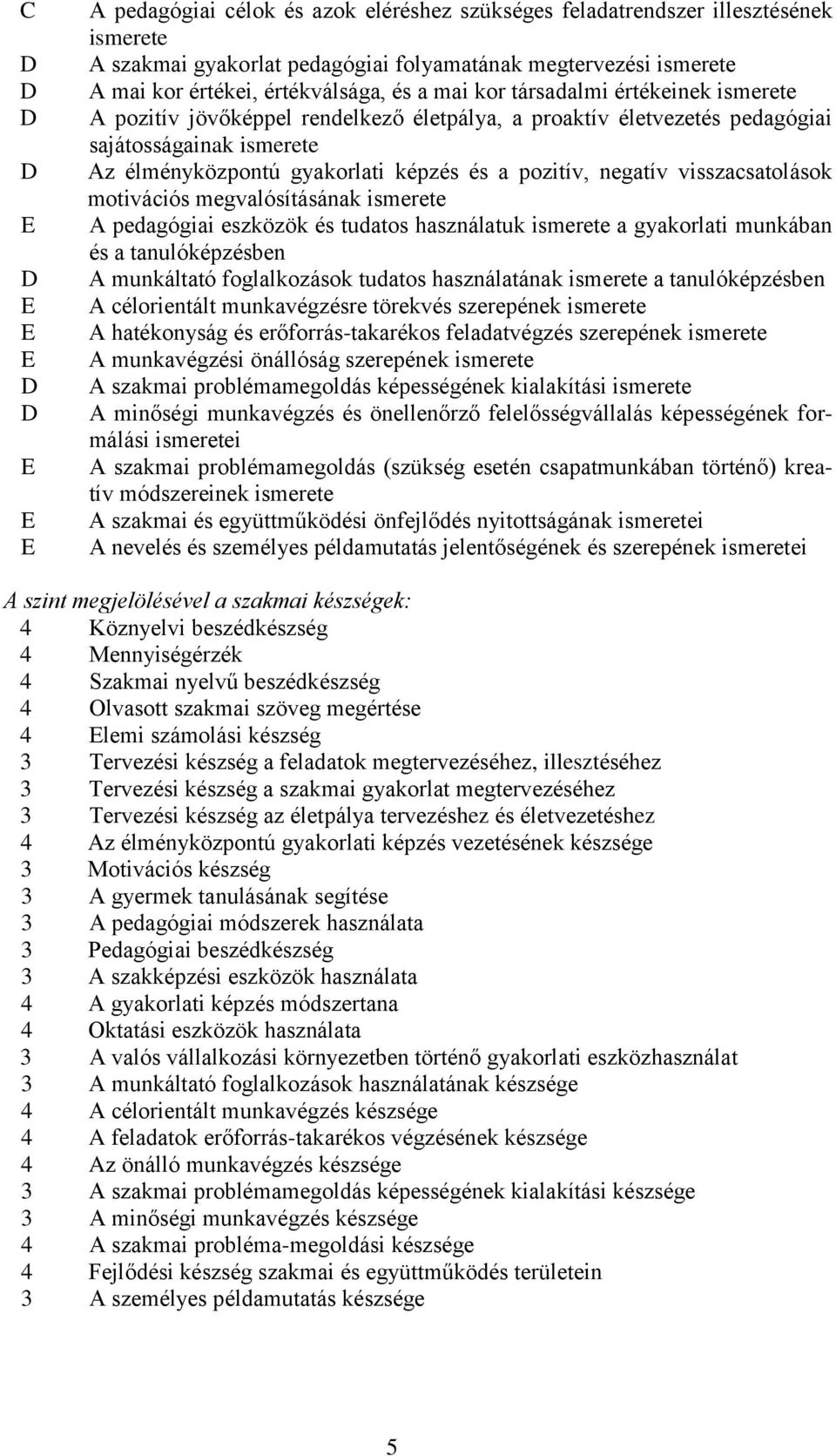 C A pedagógiai célok és azok eléréshez szükséges feladatrendszer illesztésének ismerete
D A szakmai gyakorlat pedagógiai folyamatának megtervezési ismerete
D A mai kor értékei, értékválsága, és a mai kor társadalmi értékeinek ismerete
D A pozitív jövőképpel rendelkező életpálya, a proaktív életvezetés pedagógiai sajátosságainak ismerete
D Az élményközpontú gyakorlati képzés és a pozitív, negatív visszacsatolások motivációs megvalósításának ismerete
E A pedagógiai eszközök és tudatos használatuk ismerete a gyakorlati munkában és a tanulóképzésben
D A munkáltató foglalkozások tudatos használatának ismerete a tanulóképzésben
E A célorientált munkavégzésre törekvés szerepének ismerete
E A hatékonyság és erőforrás-takarékos feladatvégzés szerepének ismerete
E A munkavégzési önállóság szerepének ismerete
D A szakmai problémamegoldás képességének kialakítási ismerete
D A minőségi munkavégzés és önellenőrző felelősségvállalás képességének formálási ismeretei
E A szakmai problémamegoldás (szükség esetén csapatmunkában történő) kreatív módszereinek ismerete
E A szakmai és együttműködési önfejlődés nyitottságának ismeretei
E A nevelés és személyes példamutatás jelentőségének és szerepének ismeretei

A szint megjelölésével a szakmai készségek:
4 Köznyelvi beszédkészség
4 Mennyiségérzék
4 Szakmai nyelvű beszédkészség
4 Olvasott szakmai szöveg megértése
4 Elemi számolási készség
3 Tervezési készség a feladatok megtervezéséhez, illesztéséhez
3 Tervezési készség a szakmai gyakorlat megtervezéséhez
3 Tervezési készség az életpálya tervezéshez és életvezetéshez
4 Az élményközpontú gyakorlati képzés vezetésének készsége
3 Motivációs készség
3 A gyermek tanulásának segítése
3 A pedagógiai módszerek használata
3 Pedagógiai beszédkészség
3 A szakképzési eszközök használata
4 A gyakorlati képzés módszertana
4 Oktatási eszközök használata
3 A valós vállalkozási környezetben történő gyakorlati eszközhasználat
3 A munkáltató foglalkozások használatának készsége
4 A célorientált munkavégzés készsége
4 A feladatok erőforrás-takarékos végzésének készsége
4 Az önálló munkavégzés készsége
3 A szakmai problémamegoldás képességének kialakítási készsége
3 A minőségi munkavégzés készsége
4 A szakmai probléma-megoldási készsége
4 Fejlődési készség szakmai és együttműködés területein
3 A személyes példamutatás készsége

5